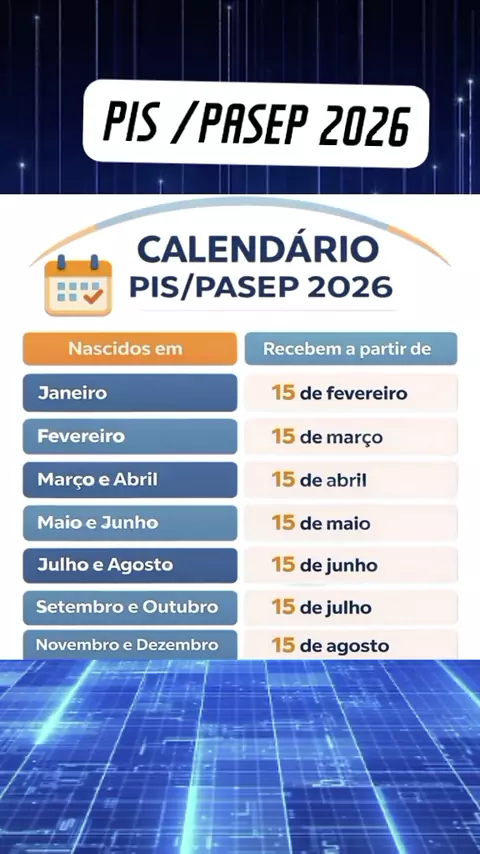 PIS /PASEP 2026

CALENDÁRIO
PIS/PASEP 2026

| Nascidos em | Recebem a partir de |
|---|---|
| Janeiro | 15 de fevereiro |
| Fevereiro | 15 de março |
| Março e Abril | 15 de abril |
| Maio e Junho | 15 de maio |
| Julho e Agosto | 15 de junho |
| Setembro e Outubro | 15 de julho |
| Novembro e Dezembro | 15 de agosto |